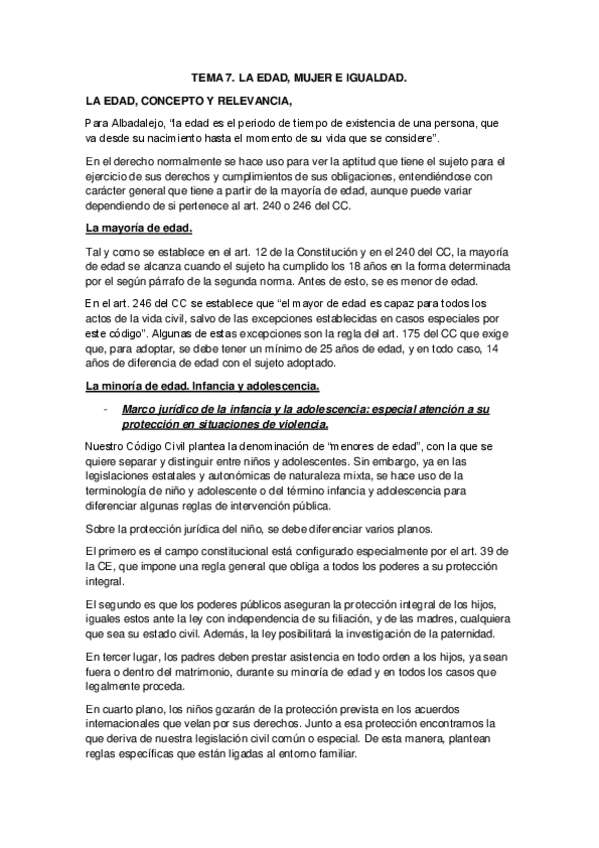 TEMA 7. LA EDAD, MUJER E IGUALDAD.

LA EDAD, CONCEPTO Y RELEVANCIA,

Para Albadalejo, "la edad es el periodo de tiempo de existencia de una persona, que va desde su nacimiento hasta el momento de su vida que se considere".

En el derecho normalmente se hace uso para ver la aptitud que tiene el sujeto para el ejercicio de sus derechos y cumplimientos de sus obligaciones, entendiéndose con carácter general que tiene a partir de la mayoría de edad, aunque puede variar dependiendo de si pertenece al art. 240 o 246 del CC.

La mayoría de edad.

Tal y como se establece en el art. 12 de la Constitución y en el 240 del CC, la mayoría de edad se alcanza cuando el sujeto ha cumplido los 18 años en la forma determinada por el según párrafo de la segunda norma. Antes de esto, se es menor de edad.

En el art. 246 del CC se establece que "el mayor de edad es capaz para todos los actos de la vida civil, salvo de las excepciones establecidas en casos especiales por este código". Algunas de estas excepciones son la regla del art. 175 del CC que exige que, para adoptar, se debe tener un mínimo de 25 años de edad, y en todo caso, 14 años de diferencia de edad con el sujeto adoptado.

La minoría de edad. Infancia y adolescencia.

- Marco jurídico de la infancia y la adolescencia: especial atención a su protección en situaciones de violencia.

Nuestro Código Civil plantea la denominación de "menores de edad", con la que se quiere separar y distinguir entre niños y adolescentes. Sin embargo, ya en las legislaciones estatales y autonómicas de naturaleza mixta, se hace uso de la terminología de niño y adolescente o del término infancia y adolescencia para diferenciar algunas reglas de intervención pública.

Sobre la protección jurídica del niño, se debe diferenciar varios planos.

El primero es el campo constitucional está configurado especialmente por el art. 39 de la CE, que impone una regla general que obliga a todos los poderes a su protección integral.

El segundo es que los poderes públicos aseguran la protección integral de los hijos, iguales estos ante la ley con independencia de su filiación, y de las madres, cualquiera que sea su estado civil. Además, la ley posibilitará la investigación de la paternidad.

En tercer lugar, los padres deben prestar asistencia en todo orden a los hijos, ya sean fuera o dentro del matrimonio, durante su minoría de edad y en todos los casos que legalmente proceda.

En cuarto plano, los niños gozarán de la protección prevista en los acuerdos internacionales que velan por sus derechos. Junto a esa protección encontramos la que deriva de nuestra legislación civil común o especial. De esta manera, plantean reglas específicas que están ligadas al entorno familiar.